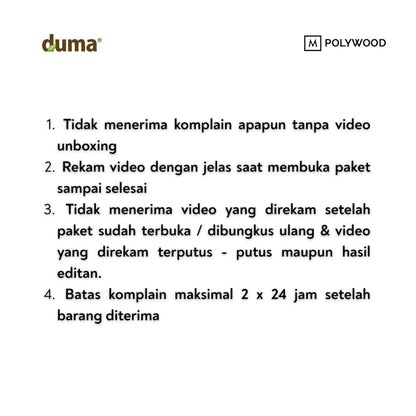 duma®

M POLYWOOD

1. Tidak menerima komplain apapun tanpa video unboxing
2. Rekam video dengan jelas saat membuka paket sampai selesai
3. Tidak menerima video yang direkam setelah paket sudah terbuka / dibungkus ulang & video yang direkam terputus - putus maupun hasil editan.
4. Batas komplain maksimal 2 x 24 jam setelah barang diterima